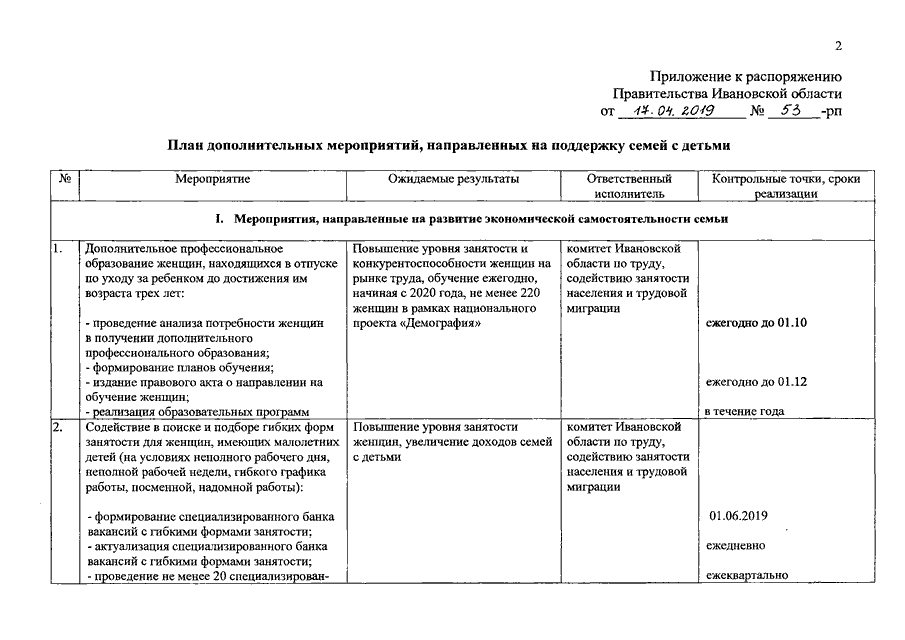 2

Приложение к распоряжению
Правительства Ивановской области
от 17.04.2019 № 53 -рп

План дополнительных мероприятий, направленных на поддержку семей с детьми

| № | Мероприятие | Ожидаемые результаты | Ответственный исполнитель | Контрольные точки, сроки реализации |
|---|---|---|---|---|
| I. Мероприятия, направленные на развитие экономической самостоятельности семьи | | | | |
| 1. | Дополнительное профессиональное образование женщин, находящихся в отпуске по уходу за ребенком до достижения им возраста трех лет: - проведение анализа потребности женщин в получении дополнительного профессионального образования; - формирование планов обучения; - издание правового акта о направлении на обучение женщин; - реализация образовательных программ | Повышение уровня занятости и конкурентоспособности женщин на рынке труда, обучение ежегодно, начиная с 2020 года, не менее 220 женщин в рамках национального проекта «Демография» | комитет Ивановской области по труду, содействию занятости населения и трудовой миграции | ежегодно до 01.10 ежегодно до 01.12 в течение года |
| 2. | Содействие в поиске и подборе гибких форм занятости для женщин, имеющих малолетних детей (на условиях неполного рабочего дня, неполной рабочей недели, гибкого графика работы, посменной, надомной работы): - формирование специализированного банка вакансий с гибкими формами занятости; - актуализация специализированного банка вакансий с гибкими формами занятости; - проведение не менее 20 специализирован- | Повышение уровня занятости женщин, увеличение доходов семей с детьми | комитет Ивановской области по труду, содействию занятости населения и трудовой миграции | 01.06.2019 ежедневно ежеквартально |